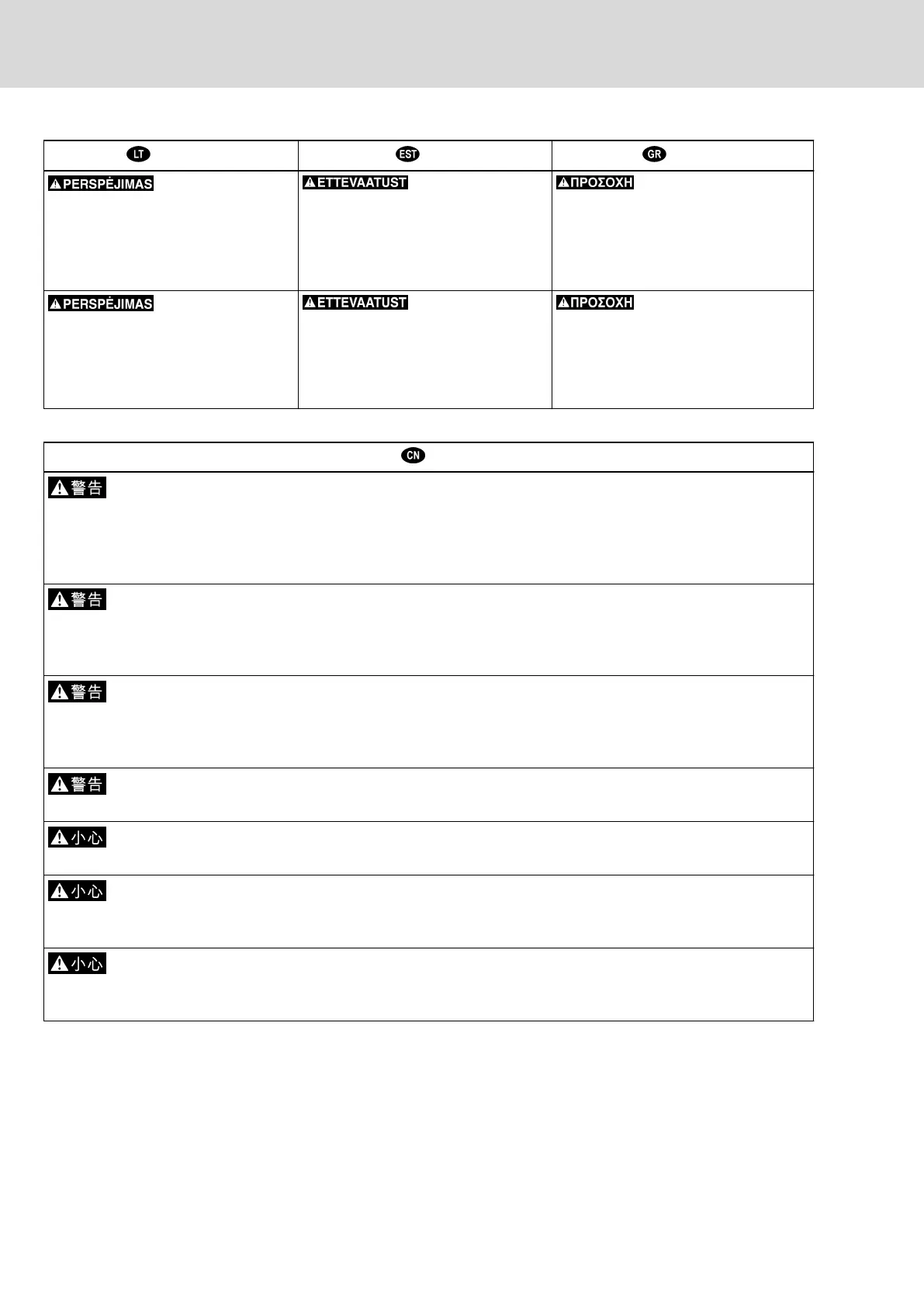 | LT | EST | GR |
|---|---|---|
| PERSPĖJIMAS | ETTEVAATUST | ΠΡΟΣΟΧΗ |
| PERSPĖJIMAS | ETTEVAATUST | ΠΡΟΣΟΧΗ |

| CN |
|---|
| 警告 |
| 警告 |
| 警告 |
| 警告 |
| 小心 |
| 小心 |
| 小心 |